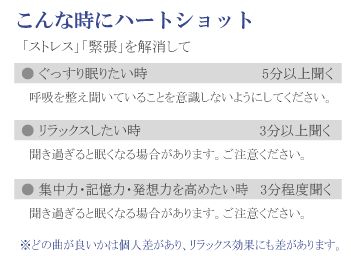 こんな時にハートショット

「ストレス」「緊張」を解消して

● ぐっすり眠りたい時　5分以上聞く

呼吸を整え聞いていることを意識しないようにしてください。

● リラックスしたい時　3分以上聞く

聞き過ぎると眠くなる場合があります。ご注意ください。

● 集中力・記憶力・発想力を高めたい時　3分程度聞く

聞き過ぎると眠くなる場合があります。ご注意ください。

※どの曲が良いかは個人差があり、リラックス効果にも差があります。